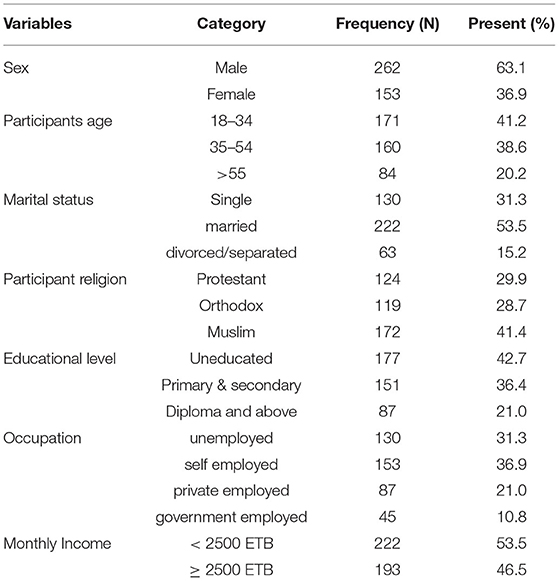 | Variables | Category | Frequency (N) | Present (%) |
|---|---|---|---|
| Sex | Male | 262 | 63.1 |
| | Female | 153 | 36.9 |
| Participants age | 18–34 | 171 | 41.2 |
| | 35–54 | 160 | 38.6 |
| | >55 | 84 | 20.2 |
| Marital status | Single | 130 | 31.3 |
| | married | 222 | 53.5 |
| | divorced/separated | 63 | 15.2 |
| Participant religion | Protestant | 124 | 29.9 |
| | Orthodox | 119 | 28.7 |
| | Muslim | 172 | 41.4 |
| Educational level | Uneducated | 177 | 42.7 |
| | Primary & secondary | 151 | 36.4 |
| | Diploma and above | 87 | 21.0 |
| Occupation | unemployed | 130 | 31.3 |
| | self employed | 153 | 36.9 |
| | private employed | 87 | 21.0 |
| | government employed | 45 | 10.8 |
| Monthly Income | < 2500 ETB | 222 | 53.5 |
| | $\geq$ 2500 ETB | 193 | 46.5 |